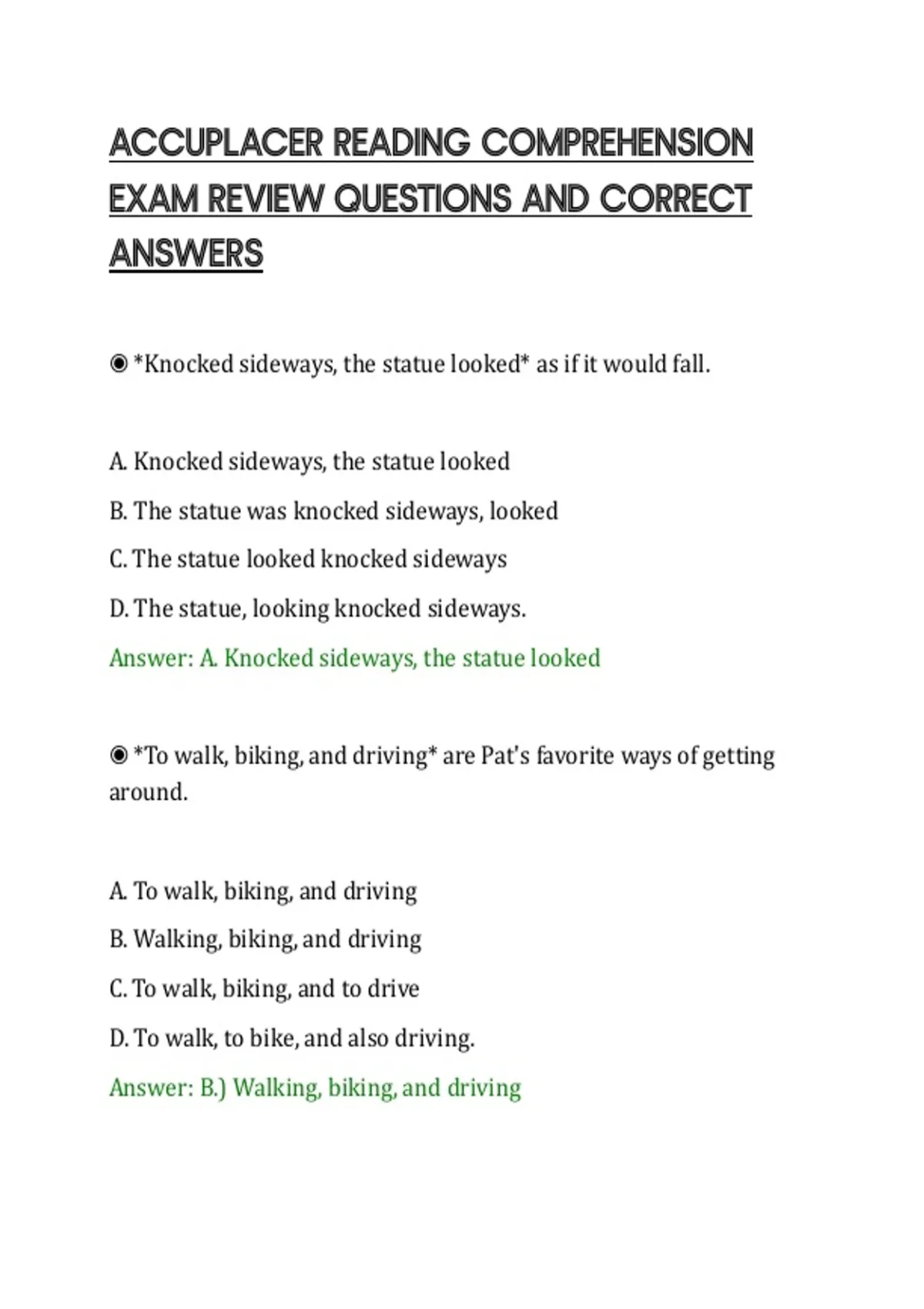 ACCUPLACER READING COMPREHENSION EXAM REVIEW QUESTIONS AND CORRECT ANSWERS

◉ *Knocked sideways, the statue looked* as if it would fall.

A. Knocked sideways, the statue looked

B. The statue was knocked sideways, looked

C. The statue looked knocked sideways

D. The statue, looking knocked sideways.

Answer: A. Knocked sideways, the statue looked

◉ *To walk, biking, and driving* are Pat's favorite ways of getting around.

A. To walk, biking, and driving

B. Walking, biking, and driving

C. To walk, biking, and to drive

D. To walk, to bike, and also driving.

Answer: B.) Walking, biking, and driving